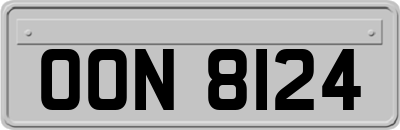 OON 8124